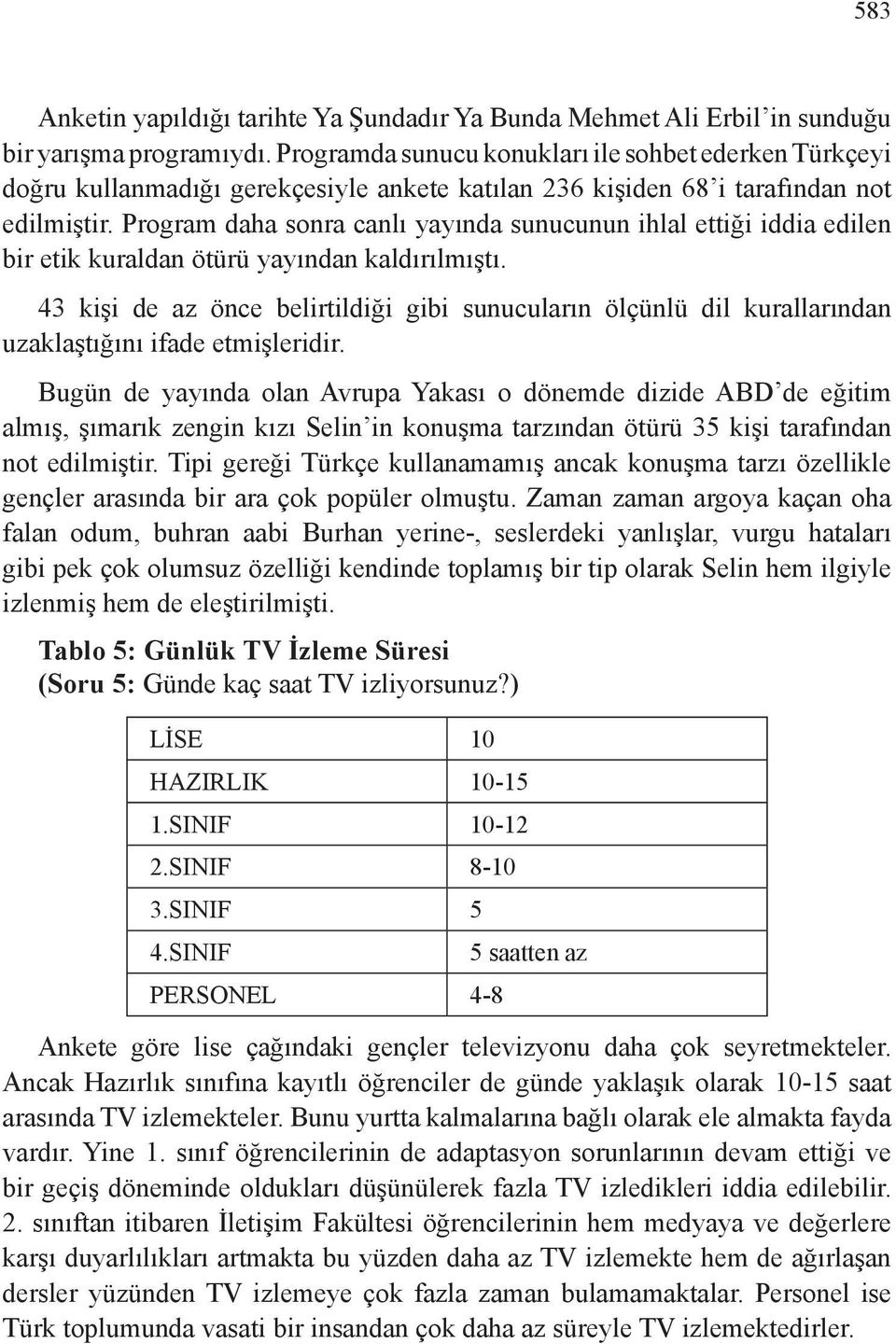 583

Anketin yapıldığı tarihte Ya Şundadır Ya Bunda Mehmet Ali Erbil'in sunduğu bir yarışma programıydı. Programda sunucu konukları ile sohbet ederken Türkçeyi doğru kullanmadığı gerekçesiyle ankete katılan 236 kişiden 68'i tarafından not edilmiştir. Program daha sonra canlı yayında sunucunun ihlal ettiği iddia edilen bir etik kuraldan ötürü yayından kaldırılmıştı.

43 kişi de az önce belirtildiği gibi sunucuların ölçünlü dil kurallarından uzaklaştığını ifade etmişleridir.

Bugün de yayında olan Avrupa Yakası o dönemde dizide ABD'de eğitim almış, şımarık zengin kızı Selin'in konuşma tarzından ötürü 35 kişi tarafından not edilmiştir. Tipi gereği Türkçe kullanamamış ancak konuşma tarzı özellikle gençler arasında bir ara çok popüler olmuştu. Zaman zaman argoya kaçan oha falan odum, buhran aabi Burhan yerine-, seslerdeki yanlışlar, vurgu hataları gibi pek çok olumsuz özelliği kendinde toplamış bir tip olarak Selin hem ilgiyle izlenmiş hem de eleştirilmişti.

Tablo 5: Günlük TV İzleme Süresi
(Soru 5: Günde kaç saat TV izliyorsunuz?)

| LİSE | 10 |
|---|---|
| HAZIRLIK | 10-15 |
| 1.SINIF | 10-12 |
| 2.SINIF | 8-10 |
| 3.SINIF | 5 |
| 4.SINIF | 5 saatten az |
| PERSONEL | 4-8 |

Ankete göre lise çağındaki gençler televizyonu daha çok seyretmekteler. Ancak Hazırlık sınıfına kayıtlı öğrenciler de günde yaklaşık olarak 10-15 saat arasında TV izlemekteler. Bunu yurtta kalmalarına bağlı olarak ele almakta fayda vardır. Yine 1. sınıf öğrencilerinin de adaptasyon sorunlarının devam ettiği ve bir geçiş döneminde oldukları düşünülerek fazla TV izledikleri iddia edilebilir. 2. sınıftan itibaren İletişim Fakültesi öğrencilerinin hem medyaya ve değerlere karşı duyarlılıkları artmakta bu yüzden daha az TV izlemekte hem de ağırlaşan dersler yüzünden TV izlemeye çok fazla zaman bulamamaktalar. Personel ise Türk toplumunda vasati bir insandan çok daha az süreyle TV izlemektedirler.